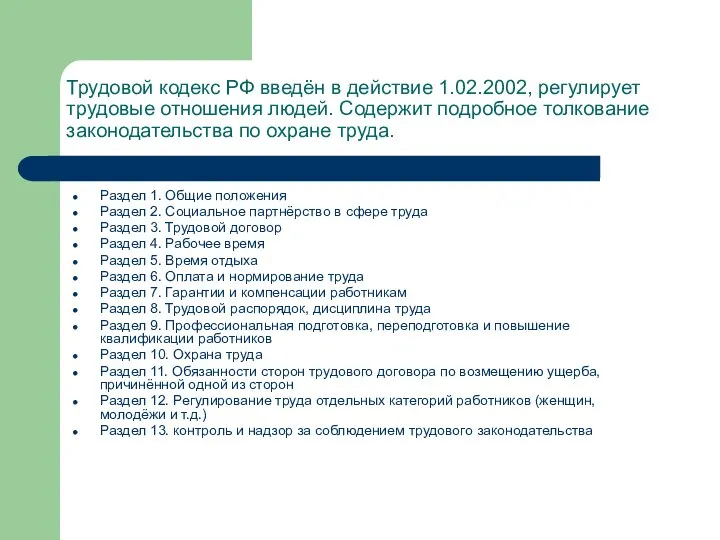 Трудовой кодекс РФ введён в действие 1.02.2002, регулирует трудовые отношения людей. Содержит подробное толкование законодательства по охране труда.

- Раздел 1. Общие положения
- Раздел 2. Социальное партнёрство в сфере труда
- Раздел 3. Трудовой договор
- Раздел 4. Рабочее время
- Раздел 5. Время отдыха
- Раздел 6. Оплата и нормирование труда
- Раздел 7. Гарантии и компенсации работникам
- Раздел 8. Трудовой распорядок, дисциплина труда
- Раздел 9. Профессиональная подготовка, переподготовка и повышение квалификации работников
- Раздел 10. Охрана труда
- Раздел 11. Обязанности сторон трудового договора по возмещению ущерба, причинённой одной из сторон
- Раздел 12. Регулирование труда отдельных категорий работников (женщин, молодёжи и т.д.)
- Раздел 13. контроль и надзор за соблюдением трудового законодательства